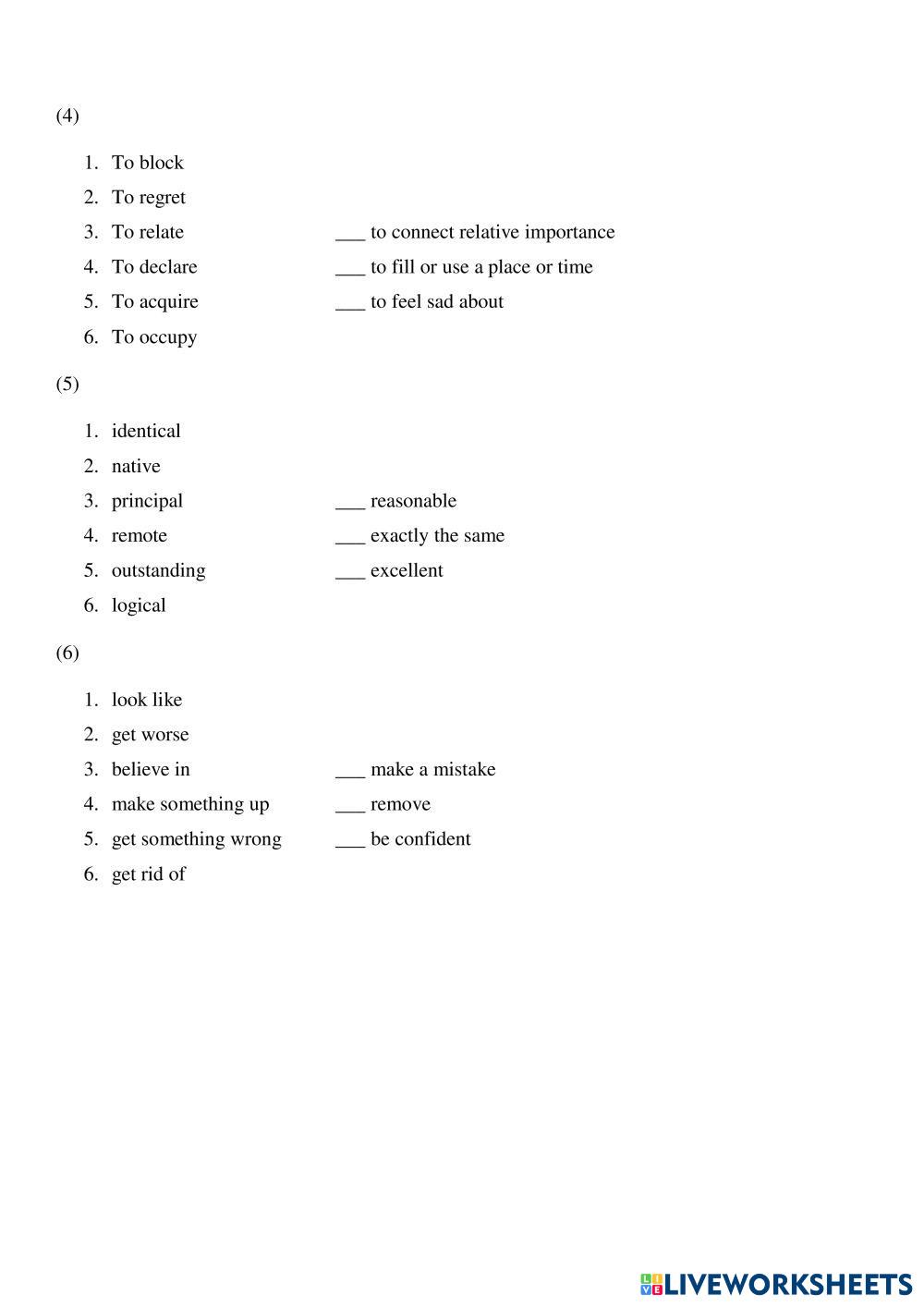 (4)

1. To block
2. To regret
3. To relate
4. To declare
5. To acquire
6. To occupy

___ to connect relative importance
___ to fill or use a place or time
___ to feel sad about

(5)

1. identical
2. native
3. principal
4. remote
5. outstanding
6. logical

___ reasonable
___ exactly the same
___ excellent

(6)

1. look like
2. get worse
3. believe in
4. make something up
5. get something wrong
6. get rid of

___ make a mistake
___ remove
___ be confident

LIVEWORKSHEETS